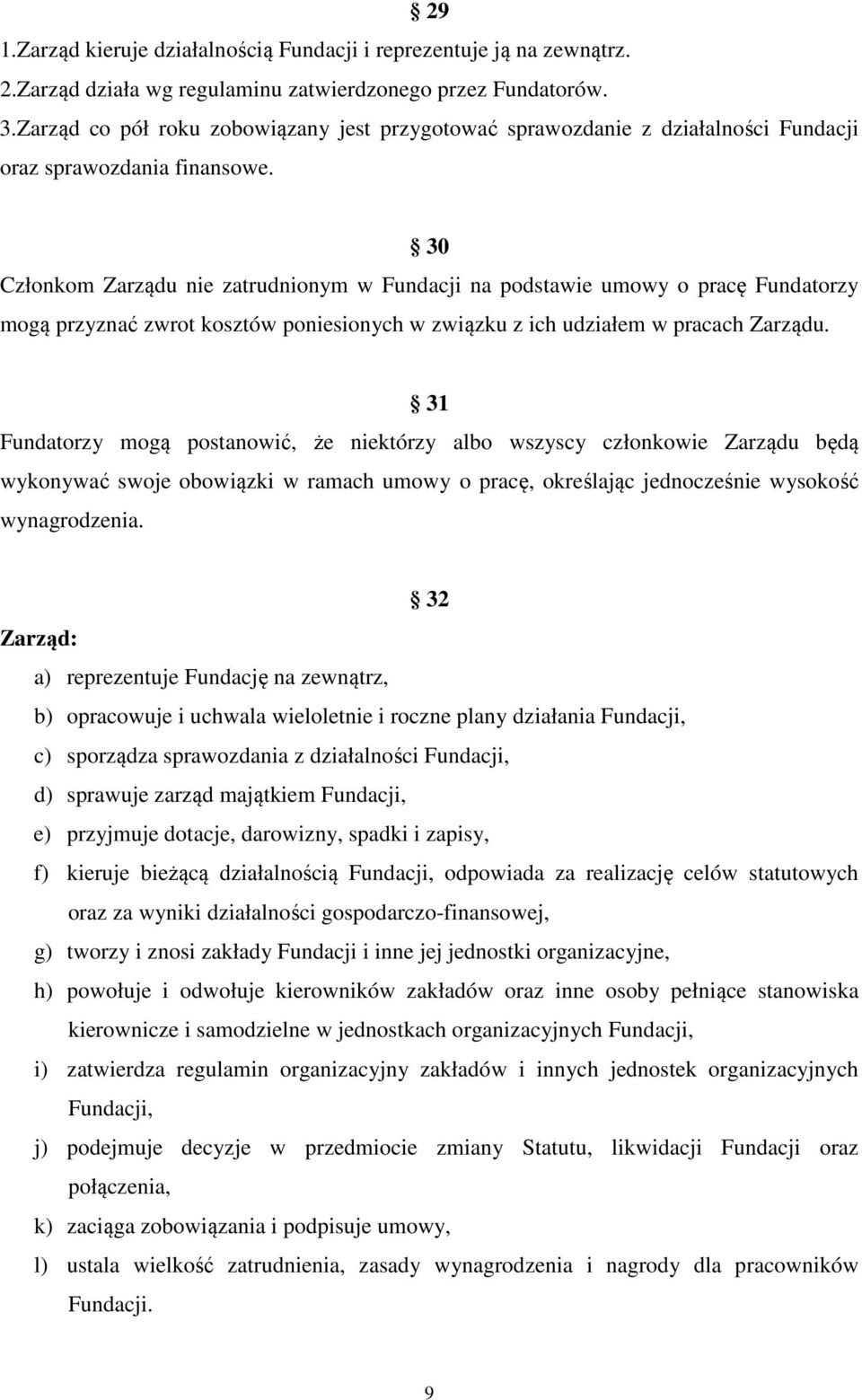 § 29

1.Zarząd kieruje działalnością Fundacji i reprezentuje ją na zewnątrz.
2.Zarząd działa wg regulaminu zatwierdzonego przez Fundatorów.
3.Zarząd co pół roku zobowiązany jest przygotować sprawozdanie z działalności Fundacji oraz sprawozdania finansowe.

§ 30

Członkom Zarządu nie zatrudnionym w Fundacji na podstawie umowy o pracę Fundatorzy mogą przyznać zwrot kosztów poniesionych w związku z ich udziałem w pracach Zarządu.

§ 31

Fundatorzy mogą postanowić, że niektórzy albo wszyscy członkowie Zarządu będą wykonywać swoje obowiązki w ramach umowy o pracę, określając jednocześnie wysokość wynagrodzenia.

§ 32

Zarząd:
a) reprezentuje Fundację na zewnątrz,
b) opracowuje i uchwala wieloletnie i roczne plany działania Fundacji,
c) sporządza sprawozdania z działalności Fundacji,
d) sprawuje zarząd majątkiem Fundacji,
e) przyjmuje dotacje, darowizny, spadki i zapisy,
f) kieruje bieżącą działalnością Fundacji, odpowiada za realizację celów statutowych oraz za wyniki działalności gospodarczo-finansowej,
g) tworzy i znosi zakłady Fundacji i inne jej jednostki organizacyjne,
h) powołuje i odwołuje kierowników zakładów oraz inne osoby pełniące stanowiska kierownicze i samodzielne w jednostkach organizacyjnych Fundacji,
i) zatwierdza regulamin organizacyjny zakładów i innych jednostek organizacyjnych Fundacji,
j) podejmuje decyzje w przedmiocie zmiany Statutu, likwidacji Fundacji oraz połączenia,
k) zaciąga zobowiązania i podpisuje umowy,
l) ustala wielkość zatrudnienia, zasady wynagrodzenia i nagrody dla pracowników Fundacji.

9